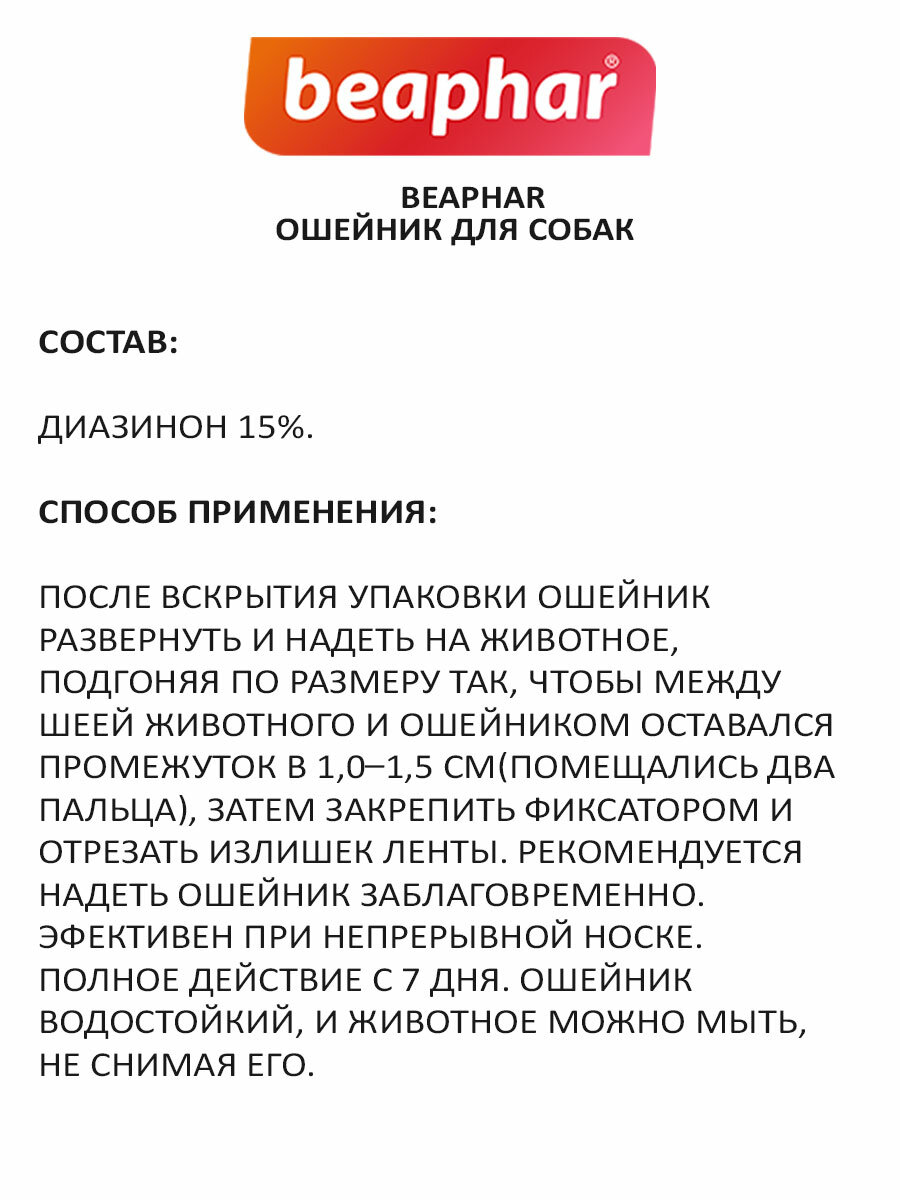 beaphar®

BEAPHAR
ОШЕЙНИК ДЛЯ СОБАК

СОСТАВ:

ДИАЗИНОН 15%.

СПОСОБ ПРИМЕНЕНИЯ:

ПОСЛЕ ВСКРЫТИЯ УПАКОВКИ ОШЕЙНИК РАЗВЕРНУТЬ И НАДЕТЬ НА ЖИВОТНОЕ, ПОДГОНЯЯ ПО РАЗМЕРУ ТАК, ЧТОБЫ МЕЖДУ ШЕЕЙ ЖИВОТНОГО И ОШЕЙНИКОМ ОСТАВАЛСЯ ПРОМЕЖУТОК В 1,0–1,5 СМ(ПОМЕЩАЛИСЬ ДВА ПАЛЬЦА), ЗАТЕМ ЗАКРЕПИТЬ ФИКСАТОРОМ И ОТРЕЗАТЬ ИЗЛИШЕК ЛЕНТЫ. РЕКОМЕНДУЕТСЯ НАДЕТЬ ОШЕЙНИК ЗАБЛАГОВРЕМЕННО. ЭФЕКТИВЕН ПРИ НЕПРЕРЫВНОЙ НОСКЕ. ПОЛНОЕ ДЕЙСТВИЕ С 7 ДНЯ. ОШЕЙНИК ВОДОСТОЙКИЙ, И ЖИВОТНОЕ МОЖНО МЫТЬ, НЕ СНИМАЯ ЕГО.